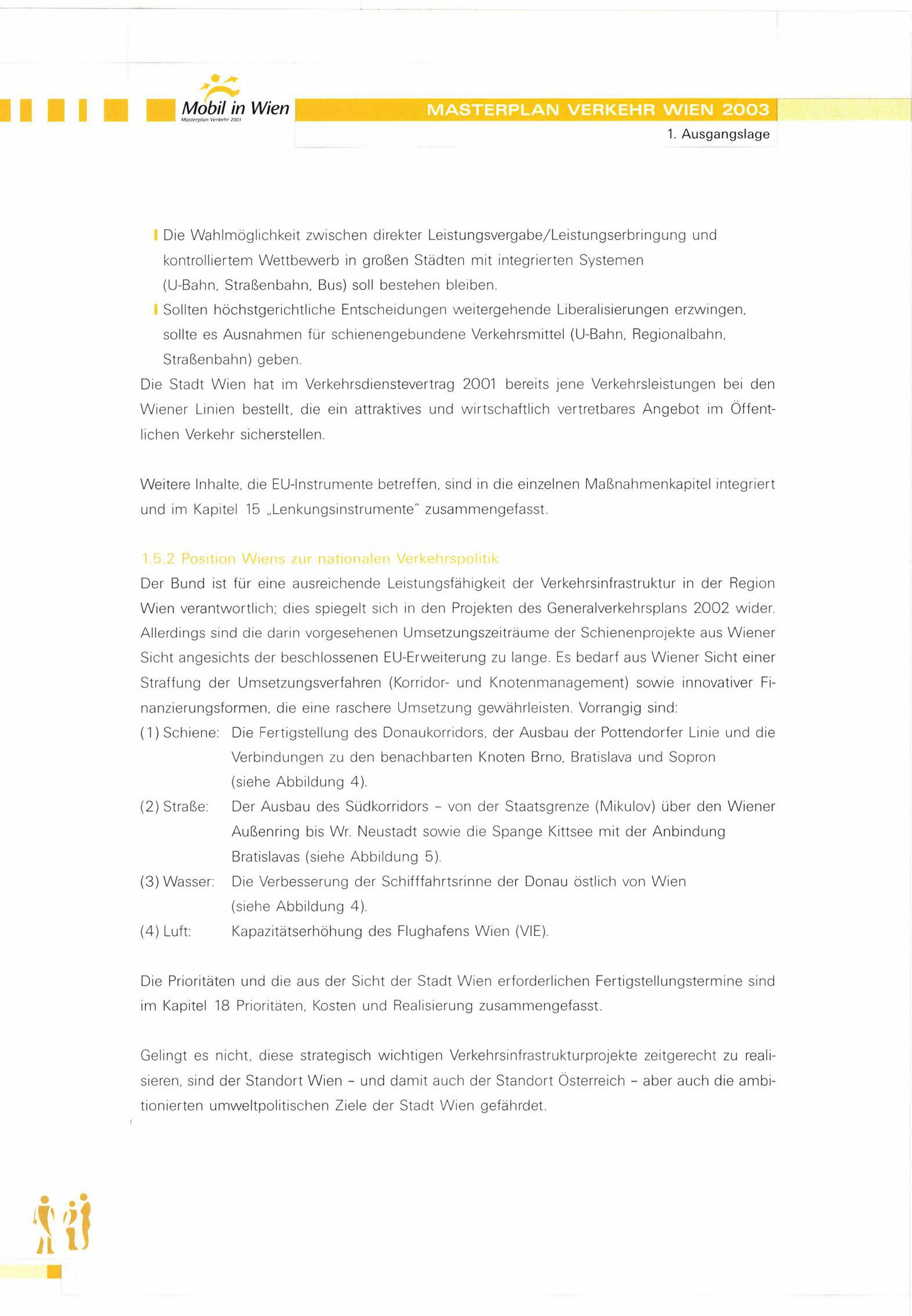 Mobil in Wien
Masterplan Verkehr 2003

MASTERPLAN VERKEHR WIEN 2003
1. Ausgangslage

Die Wahlmöglichkeit zwischen direkter Leistungsvergabe/Leistungserbringung und kontrolliertem Wettbewerb in großen Städten mit integrierten Systemen (U-Bahn, Straßenbahn, Bus) soll bestehen bleiben.
Sollten höchstgerichtliche Entscheidungen weitergehende Liberalisierungen erzwingen, sollte es Ausnahmen für schienengebundene Verkehrsmittel (U-Bahn, Regionalbahn, Straßenbahn) geben.
Die Stadt Wien hat im Verkehrsdienstevertrag 2001 bereits jene Verkehrsleistungen bei den Wiener Linien bestellt, die ein attraktives und wirtschaftlich vertretbares Angebot im Öffentlichen Verkehr sicherstellen.

Weitere Inhalte, die EU-Instrumente betreffen, sind in die einzelnen Maßnahmenkapitel integriert und im Kapitel 15 „Lenkungsinstrumente" zusammengefasst.

1.5.2 Position Wiens zur nationalen Verkehrspolitik
Der Bund ist für eine ausreichende Leistungsfähigkeit der Verkehrsinfrastruktur in der Region Wien verantwortlich; dies spiegelt sich in den Projekten des Generalverkehrsplans 2002 wider. Allerdings sind die darin vorgesehenen Umsetzungszeiträume der Schienenprojekte aus Wiener Sicht angesichts der beschlossenen EU-Erweiterung zu lange. Es bedarf aus Wiener Sicht einer Straffung der Umsetzungsverfahren (Korridor- und Knotenmanagement) sowie innovativer Finanzierungsformen, die eine raschere Umsetzung gewährleisten. Vorrangig sind:
(1) Schiene: Die Fertigstellung des Donaukorridors, der Ausbau der Pottendorfer Linie und die Verbindungen zu den benachbarten Knoten Brno, Bratislava und Sopron (siehe Abbildung 4).
(2) Straße: Der Ausbau des Südkorridors – von der Staatsgrenze (Mikulov) über den Wiener Außenring bis Wr. Neustadt sowie die Spange Kittsee mit der Anbindung Bratislavas (siehe Abbildung 5).
(3) Wasser: Die Verbesserung der Schifffahrtsrinne der Donau östlich von Wien (siehe Abbildung 4).
(4) Luft: Kapazitätserhöhung des Flughafens Wien (VIE).

Die Prioritäten und die aus der Sicht der Stadt Wien erforderlichen Fertigstellungstermine sind im Kapitel 18 Prioritäten, Kosten und Realisierung zusammengefasst.

Gelingt es nicht, diese strategisch wichtigen Verkehrsinfrastrukturprojekte zeitgerecht zu realisieren, sind der Standort Wien – und damit auch der Standort Österreich – aber auch die ambitionierten umweltpolitischen Ziele der Stadt Wien gefährdet.